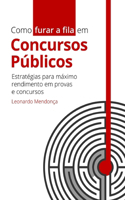 Como furar a fila em
Concursos Públicos

Estratégias para máximo rendimento em provas e concursos

Leonardo Mendonça